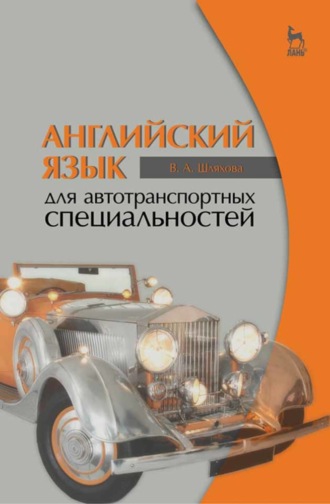 ЛАНЬ

АНГЛИЙСКИЙ ЯЗЫК

В. А. Шляхова

для автотранспортных специальностей